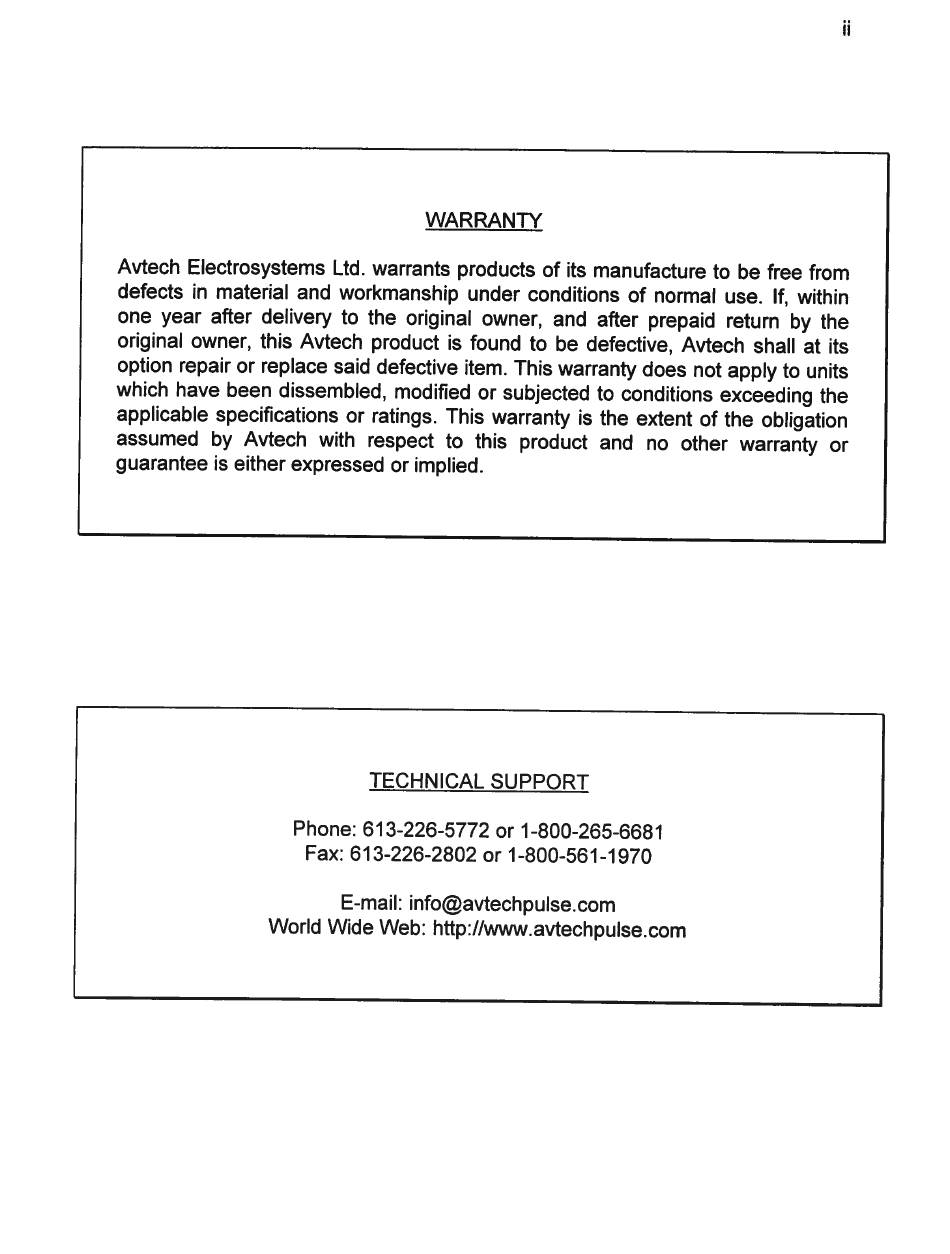 ii

WARRANTY

Avtech Electrosystems Ltd. warrants products of its manufacture to be free from defects in material and workmanship under conditions of normal use. If, within one year after delivery to the original owner, and after prepaid return by the original owner, this Avtech product is found to be defective, Avtech shall at its option repair or replace said defective item. This warranty does not apply to units which have been dissembled, modified or subjected to conditions exceeding the applicable specifications or ratings. This warranty is the extent of the obligation assumed by Avtech with respect to this product and no other warranty or guarantee is either expressed or implied.

TECHNICAL SUPPORT

Phone: 613-226-5772 or 1-800-265-6681
Fax: 613-226-2802 or 1-800-561-1970

E-mail: info@avtechpulse.com
World Wide Web: http://www.avtechpulse.com